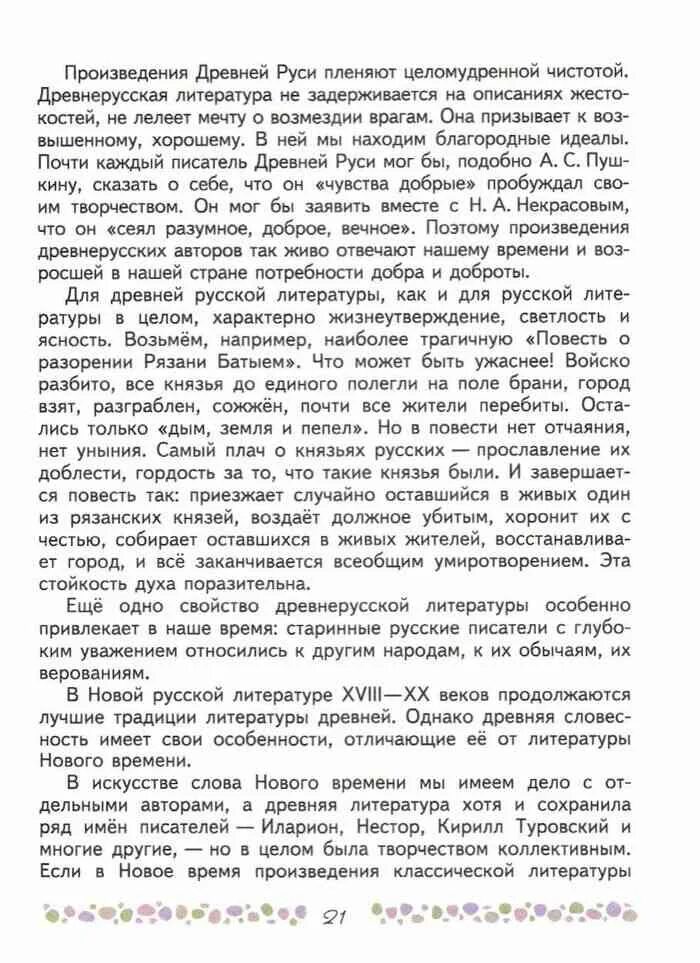 Произведения Древней Руси пленяют целомудренной чистотой. Древнерусская литература не задерживается на описаниях жестокостей, не лелеет мечту о возмездии врагам. Она призывает к возвышенному, хорошему. В ней мы находим благородные идеалы. Почти каждый писатель Древней Руси мог бы, подобно А. С. Пушкину, сказать о себе, что он «чувства добрые» пробуждал своим творчеством. Он мог бы заявить вместе с Н. А. Некрасовым, что он «сеял разумное, доброе, вечное». Поэтому произведения древнерусских авторов так живо отвечают нашему времени и возросшей в нашей стране потребности добра и доброты.

Для древней русской литературы, как и для русской литературы в целом, характерно жизнеутверждение, светлость и ясность. Возьмём, например, наиболее трагичную «Повесть о разорении Рязани Батыем». Что может быть ужаснее! Войско разбито, все князья до единого полегли на поле брани, город взят, разграблен, сожжён, почти все жители перебиты. Остались только «дым, земля и пепел». Но в повести нет отчаяния, нет уныния. Самый плач о князьях русских — прославление их доблести, гордость за то, что такие князья были. И завершается повесть так: приезжает случайно оставшийся в живых один из рязанских князей, воздаёт должное убитым, хоронит их с честью, собирает оставшихся в живых жителей, восстанавливает город, и всё заканчивается всеобщим умиротворением. Эта стойкость духа поразительна.

Ещё одно свойство древнерусской литературы особенно привлекает в наше время: старинные русские писатели с глубоким уважением относились к другим народам, к их обычаям, их верованиям.

В Новой русской литературе XVIII—XX веков продолжаются лучшие традиции литературы древней. Однако древняя словесность имеет свои особенности, отличающие её от литературы Нового времени.

В искусстве слова Нового времени мы имеем дело с отдельными авторами, а древняя литература хотя и сохранила ряд имён писателей — Иларион, Нестор, Кирилл Туровский и многие другие, — но в целом была творчеством коллективным. Если в Новое время произведения классической литературы

21